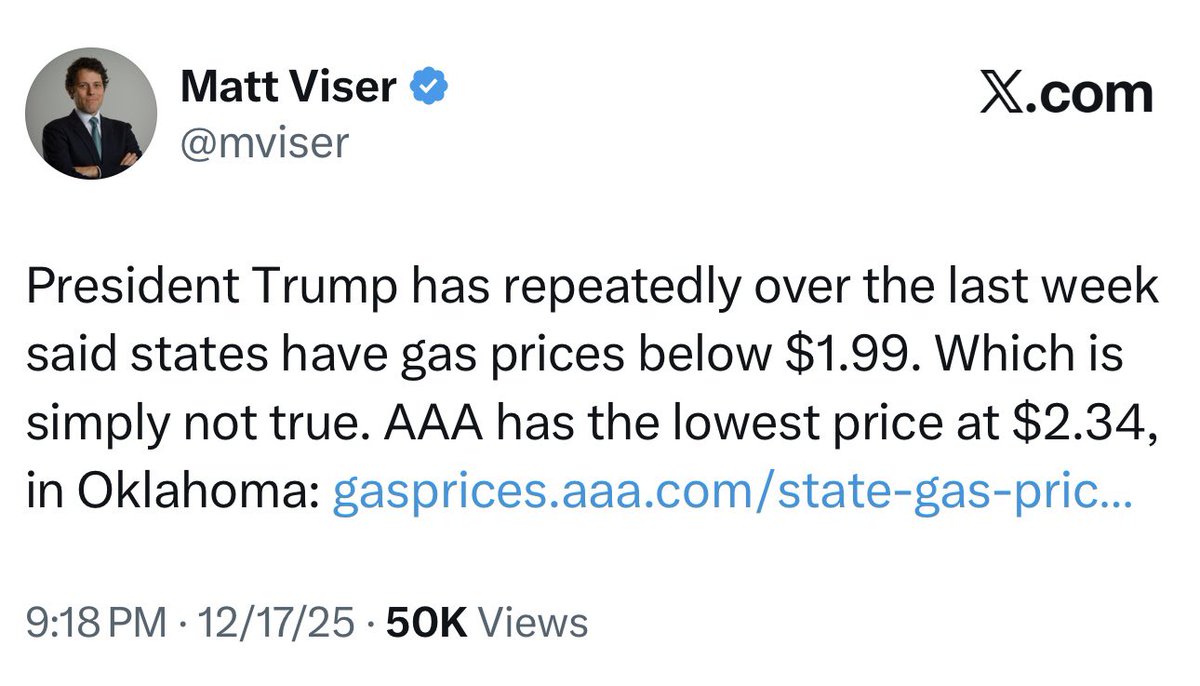 Matt Viser
@mviser

𝕏.com

President Trump has repeatedly over the last week said states have gas prices below \$1.99. Which is simply not true. AAA has the lowest price at \$2.34, in Oklahoma: gasprices.aaa.com/state-gas-pric...

9:18 PM · 12/17/25 · 50K Views